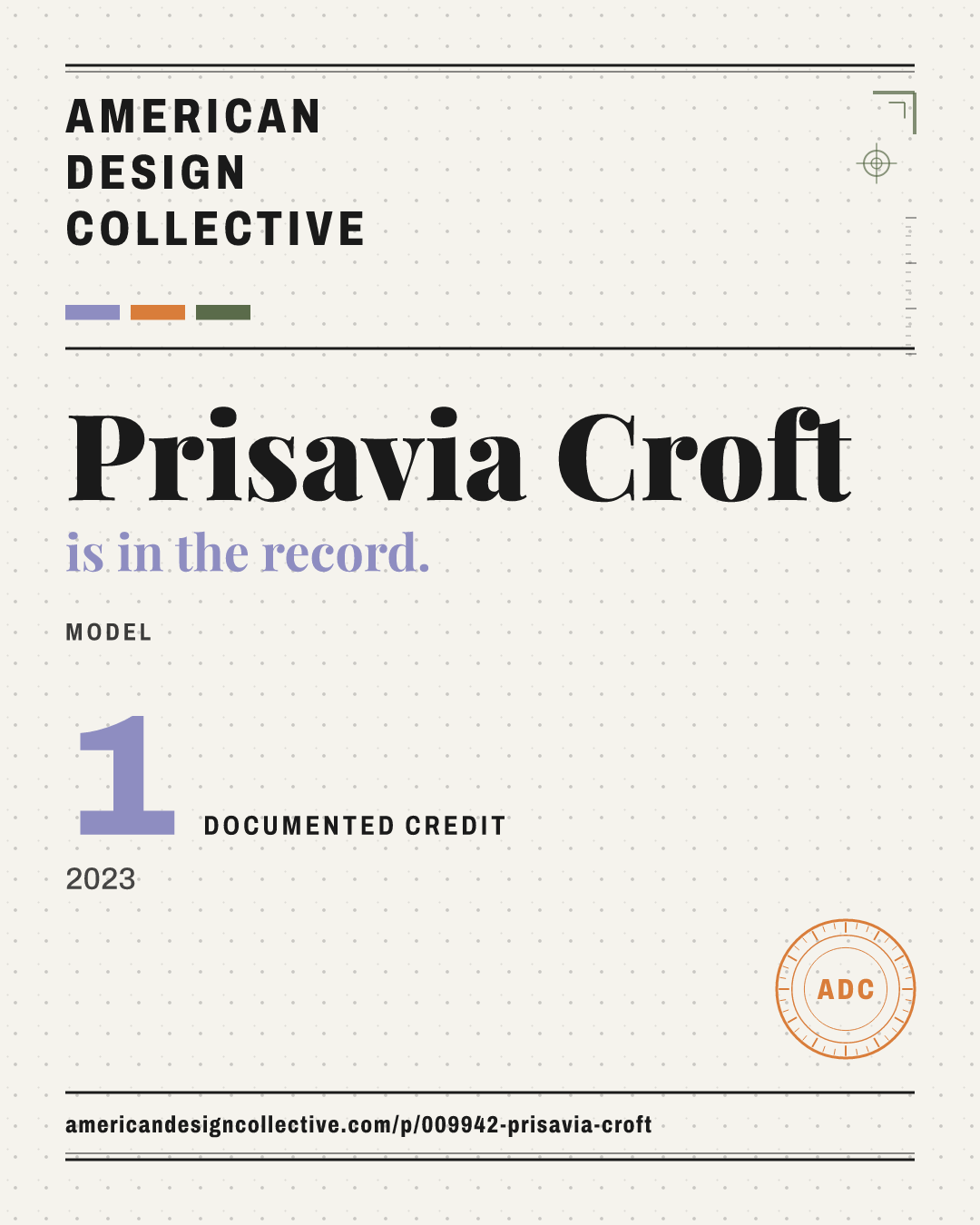 AMERICAN
DESIGN
COLLECTIVE

Prisavia Croft

is in the record.

MODEL

1

DOCUMENTED CREDIT

2023

ADC

americandesigncollective.com/p/009942-prisavia-croft